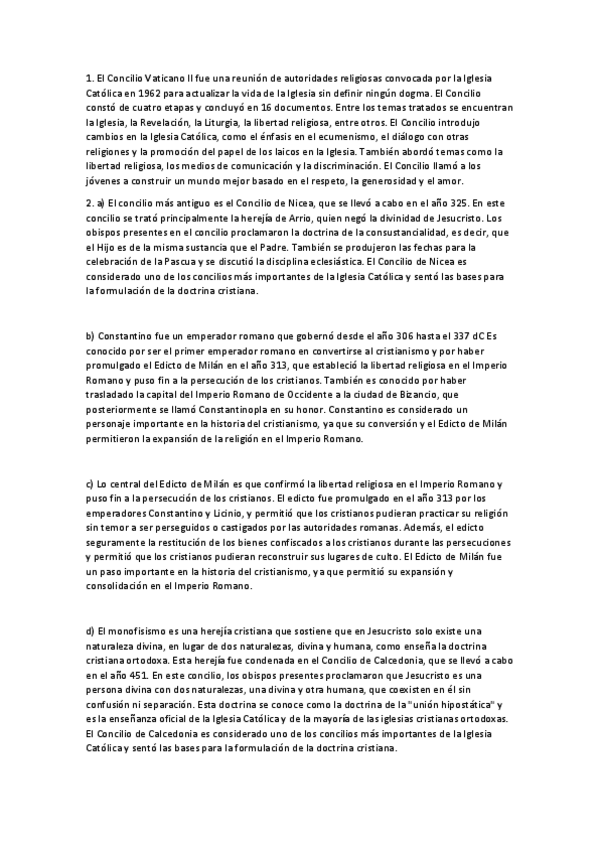 1. El Concilio Vaticano II fue una reunión de autoridades religiosas convocada por la Iglesia Católica en 1962 para actualizar la vida de la Iglesia sin definir ningún dogma. El Concilio constó de cuatro etapas y concluyó en 16 documentos. Entre los temas tratados se encuentran la Iglesia, la Revelación, la Liturgia, la libertad religiosa, entre otros. El Concilio introdujo cambios en la Iglesia Católica, como el énfasis en el ecumenismo, el diálogo con otras religiones y la promoción del papel de los laicos en la Iglesia. También abordó temas como la libertad religiosa, los medios de comunicación y la discriminación. El Concilio llamó a los jóvenes a construir un mundo mejor basado en el respeto, la generosidad y el amor.

2. a) El concilio más antiguo es el Concilio de Nicea, que se llevó a cabo en el año 325. En este concilio se trató principalmente la herejía de Arrio, quien negó la divinidad de Jesucristo. Los obispos presentes en el concilio proclamaron la doctrina de la consustancialidad, es decir, que el Hijo es de la misma sustancia que el Padre. También se produjeron las fechas para la celebración de la Pascua y se discutió la disciplina eclesiástica. El Concilio de Nicea es considerado uno de los concilios más importantes de la Iglesia Católica y sentó las bases para la formulación de la doctrina cristiana.

b) Constantino fue un emperador romano que gobernó desde el año 306 hasta el 337 dC Es conocido por ser el primer emperador romano en convertirse al cristianismo y por haber promulgado el Edicto de Milán en el año 313, que estableció la libertad religiosa en el Imperio Romano y puso fin a la persecución de los cristianos. También es conocido por haber trasladado la capital del Imperio Romano de Occidente a la ciudad de Bizancio, que posteriormente se llamó Constantinopla en su honor. Constantino es considerado un personaje importante en la historia del cristianismo, ya que su conversión y el Edicto de Milán permitieron la expansión de la religión en el Imperio Romano.

c) Lo central del Edicto de Milán es que confirmó la libertad religiosa en el Imperio Romano y puso fin a la persecución de los cristianos. El edicto fue promulgado en el año 313 por los emperadores Constantino y Licinio, y permitió que los cristianos pudieran practicar su religión sin temor a ser perseguidos o castigados por las autoridades romanas. Además, el edicto seguramente la restitución de los bienes confiscados a los cristianos durante las persecuciones y permitió que los cristianos pudieran reconstruir sus lugares de culto. El Edicto de Milán fue un paso importante en la historia del cristianismo, ya que permitió su expansión y consolidación en el Imperio Romano.

d) El monofisismo es una herejía cristiana que sostiene que en Jesucristo solo existe una naturaleza divina, en lugar de dos naturalezas, divina y humana, como enseña la doctrina cristiana ortodoxa. Esta herejía fue condenada en el Concilio de Calcedonia, que se llevó a cabo en el año 451. En este concilio, los obispos presentes proclamaron que Jesucristo es una persona divina con dos naturalezas, una divina y otra humana, que coexisten en él sin confusión ni separación. Esta doctrina se conoce como la doctrina de la "unión hipostática" y es la enseñanza oficial de la Iglesia Católica y de la mayoría de las iglesias cristianas ortodoxas. El Concilio de Calcedonia es considerado uno de los concilios más importantes de la Iglesia Católica y sentó las bases para la formulación de la doctrina cristiana.